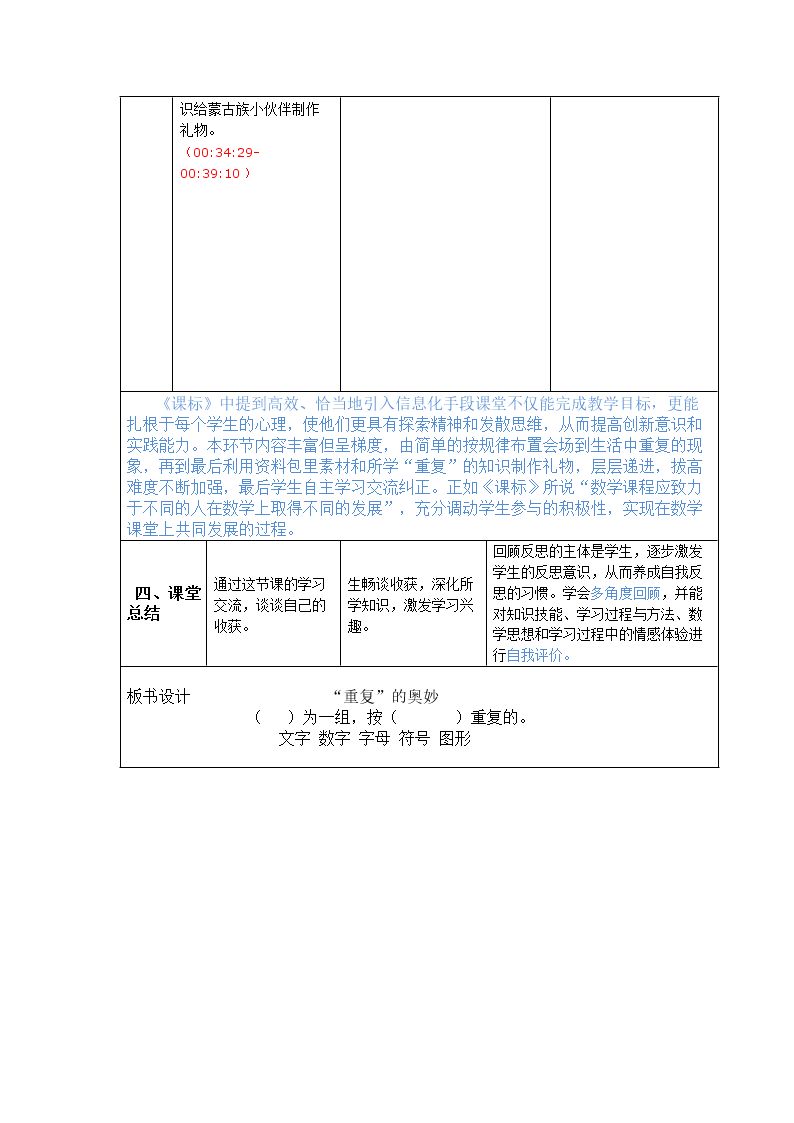 | | 识给蒙古族小伙伴制作礼物。（00:34:29-00:39:10） | | |
|---|---|---|---|
| 《课标》中提到高效、恰当地引入信息化手段课堂不仅能完成教学目标，更能扎根于每个学生的心理，使他们更具有探索精神和发散思维，从而提高创新意识和实践能力。本环节内容丰富但呈梯度，由简单的按规律布置会场到生活中重复的现象，再到最后利用资料包里素材和所学“重复”的知识制作礼物，层层递进，拔高难度不断加强，最后学生自主学习交流纠正。正如《课标》所说“数学课程应致力于不同的人在数学上取得不同的发展”，充分调动学生参与的积极性，实现在数学课堂上共同发展的过程。 | | | |
| 四、课堂总结 | 通过这节课的学习交流，谈谈自己的收获。 | 生畅谈收获，深化所学知识，激发学习兴趣。 | 回顾反思的主体是学生，逐步激发学生的反思意识，从而养成自我反思的习惯。学会多角度回顾，并能对知识技能、学习过程与方法、数学思想和学习过程中的情感体验进行自我评价。 |

板书设计 “重复”的奥妙
（ ）为一组，按（ ）重复的。
文字 数字 字母 符号 图形